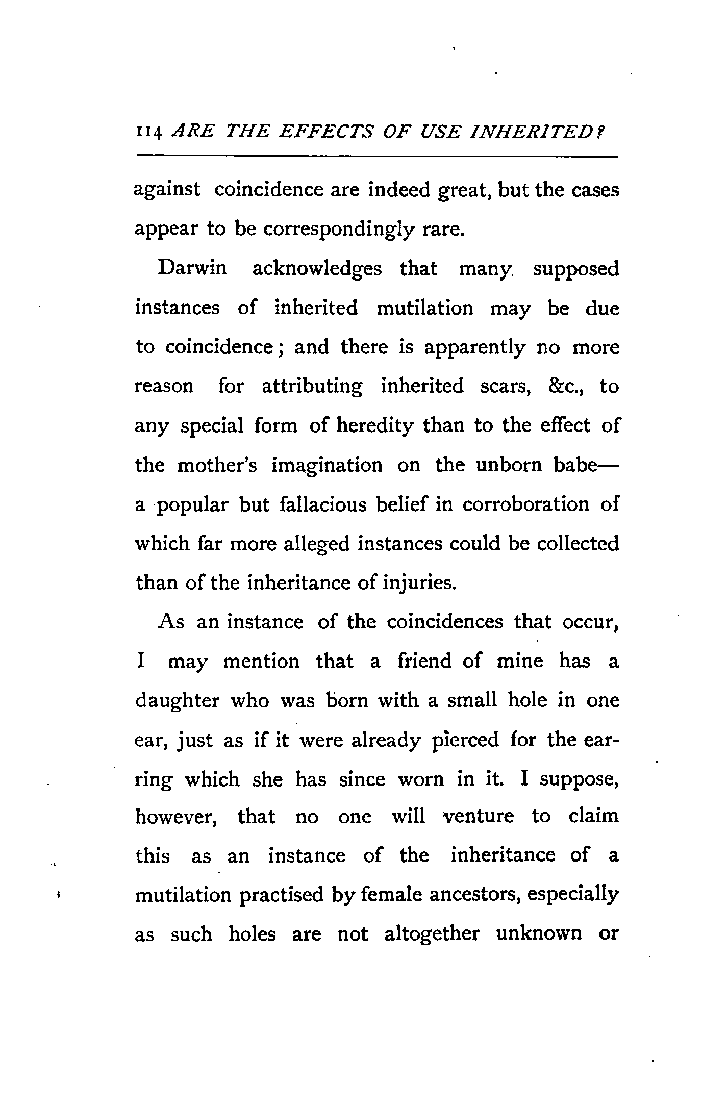 114 ARE THE EFFECTS OF USE INHERITED?

against coincidence are indeed great, but the cases appear to be correspondingly rare.

Darwin acknowledges that many supposed instances of inherited mutilation may be due to coincidence; and there is apparently no more reason for attributing inherited scars, &c., to any special form of heredity than to the effect of the mother's imagination on the unborn babe—a popular but fallacious belief in corroboration of which far more alleged instances could be collected than of the inheritance of injuries.

As an instance of the coincidences that occur, I may mention that a friend of mine has a daughter who was born with a small hole in one ear, just as if it were already pierced for the earring which she has since worn in it. I suppose, however, that no one will venture to claim this as an instance of the inheritance of a mutilation practised by female ancestors, especially as such holes are not altogether unknown or